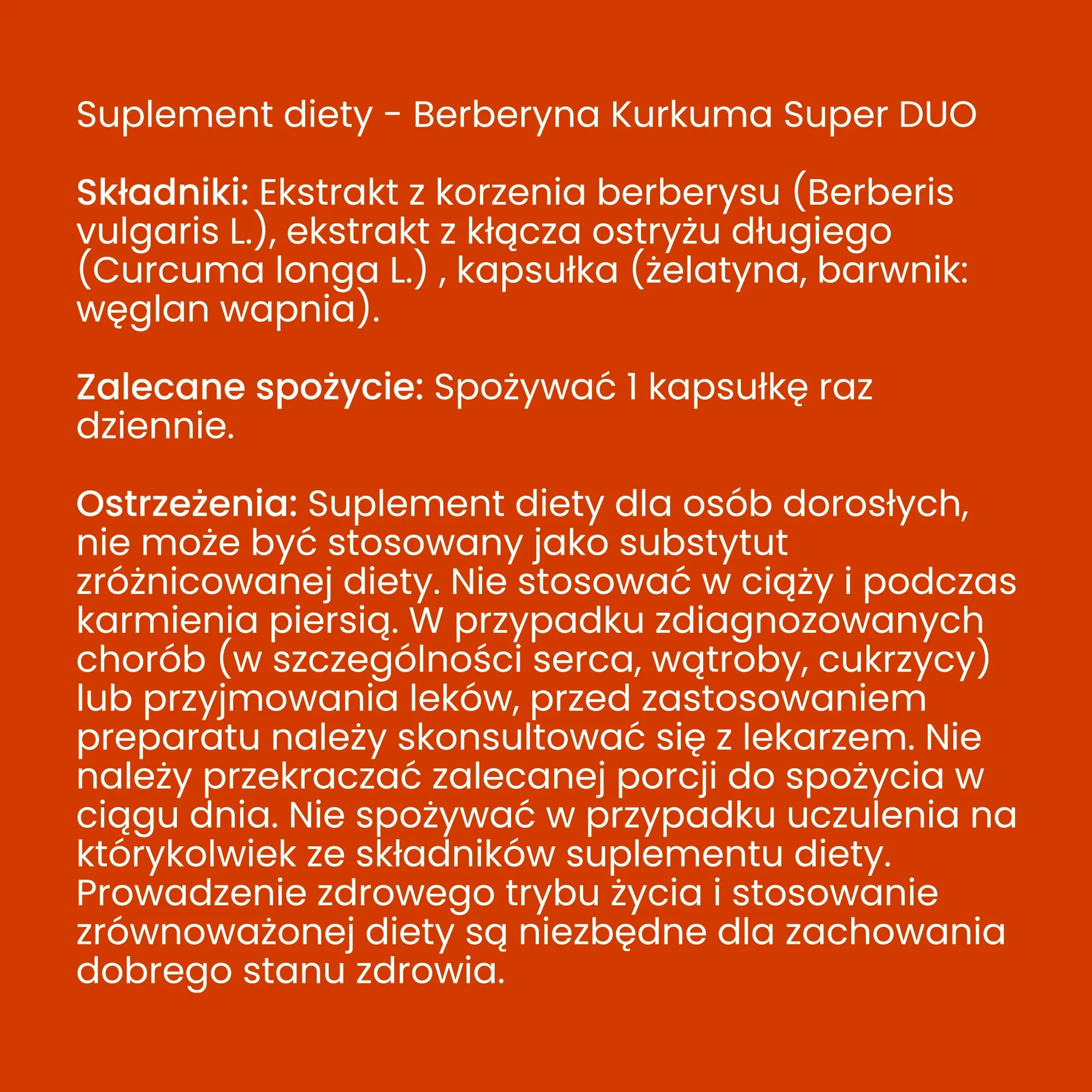 Suplement diety - Berberyna Kurkuma Super DUO

Składniki: Ekstrakt z korzenia berberysu (Berberis vulgaris L.), ekstrakt z kłącza ostryżu długiego (Curcuma longa L.) , kapsułka (żelatyna, barwnik: węglan wapnia).

Zalecane spożycie: Spożywać 1 kapsułkę raz dziennie.

Ostrzeżenia: Suplement diety dla osób dorosłych, nie może być stosowany jako substytut zróżnicowanej diety. Nie stosować w ciąży i podczas karmienia piersią. W przypadku zdiagnozowanych chorób (w szczególności serca, wątroby, cukrzycy) lub przyjmowania leków, przed zastosowaniem preparatu należy skonsultować się z lekarzem. Nie należy przekraczać zalecanej porcji do spożycia w ciągu dnia. Nie spożywać w przypadku uczulenia na którykolwiek ze składników suplementu diety. Prowadzenie zdrowego trybu życia i stosowanie zrównoważonej diety są niezbędne dla zachowania dobrego stanu zdrowia.